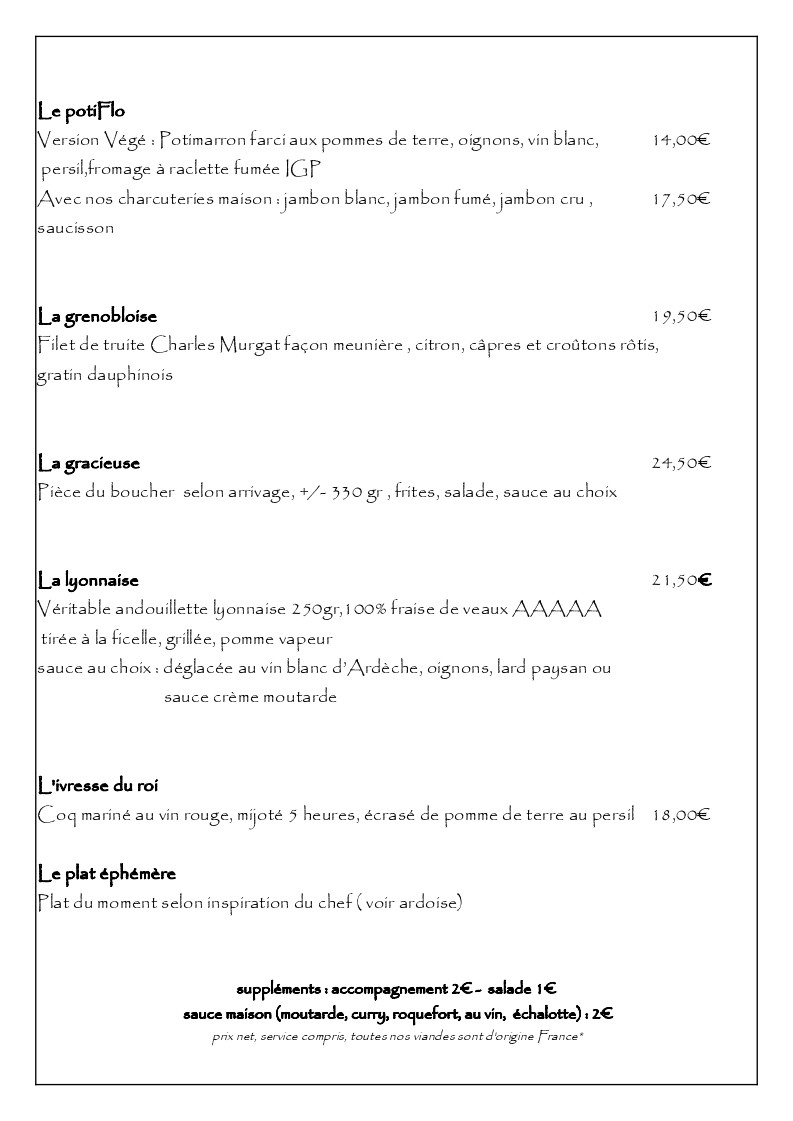 Le potiFlo
Version Végé : Potimarron farci aux pommes de terre, oignons, vin blanc, persil,fromage à raclette fumée IGP 14,00€
Avec nos charcuteries maison : jambon blanc, jambon fumé, jambon cru , saucisson 17,50€

La grenobloise 19,50€
Filet de truite Charles Murgat façon meunière , citron, câpres et croûtons rôtis, gratin dauphinois

La gracieuse 24,50€
Pièce du boucher selon arrivage, +/- 330 gr , frites, salade, sauce au choix

La lyonnaise 21,50€
Véritable andouillette lyonnaise 250gr,100% fraise de veaux AAAAA tirée à la ficelle, grillée, pomme vapeur
sauce au choix : déglacée au vin blanc d'Ardèche, oignons, lard paysan ou sauce crème moutarde

L'ivresse du roi
Coq mariné au vin rouge, mijoté 5 heures, écrasé de pomme de terre au persil 18,00€

Le plat éphémère
Plat du moment selon inspiration du chef ( voir ardoise)

suppléments : accompagnement 2€ - salade 1€
sauce maison (moutarde, curry, roquefort, au vin, échalotte) : 2€
prix net, service compris, toutes nos viandes sont d'origine France*